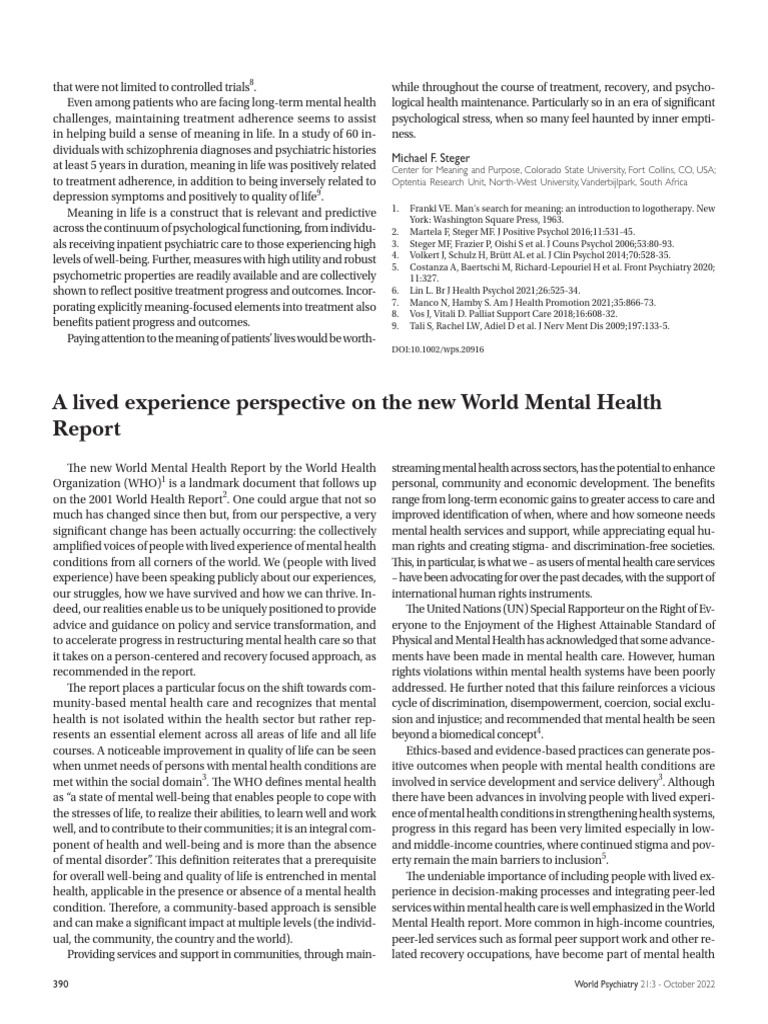 that were not limited to controlled trials$^{8}$.

Even among patients who are facing long-term mental health challenges, maintaining treatment adherence seems to assist in helping build a sense of meaning in life. In a study of 60 individuals with schizophrenia diagnoses and psychiatric histories at least 5 years in duration, meaning in life was positively related to treatment adherence, in addition to being inversely related to depression symptoms and positively to quality of life$^{9}$.

Meaning in life is a construct that is relevant and predictive across the continuum of psychological functioning, from individuals receiving inpatient psychiatric care to those experiencing high levels of well-being. Further, measures with high utility and robust psychometric properties are readily available and are collectively shown to reflect positive treatment progress and outcomes. Incorporating explicitly meaning-focused elements into treatment also benefits patient progress and outcomes.

Paying attention to the meaning of patients' lives would be worthwhile throughout the course of treatment, recovery, and psychological health maintenance. Particularly so in an era of significant psychological stress, when so many feel haunted by inner emptiness.

Michael F. Steger
Center for Meaning and Purpose, Colorado State University, Fort Collins, CO, USA; Optentia Research Unit, North-West University, Vanderbijlpark, South Africa

1. Frankl VE. Man's search for meaning: an introduction to logotherapy. New York: Washington Square Press, 1963.
2. Martela F, Steger MF. J Positive Psychol 2016;11:531-45.
3. Steger MF, Frazier P, Oishi S et al. J Couns Psychol 2006;53:80-93.
4. Volkert J, Schulz H, Brütt AL et al. J Clin Psychol 2014;70:528-35.
5. Costanza A, Baertschi M, Richard-Lepouriel H et al. Front Psychiatry 2020; 11:327.
6. Lin L. Br J Health Psychol 2021;26:525-34.
7. Manco N, Hamby S. Am J Health Promotion 2021;35:866-73.
8. Vos J, Vitali D. Palliat Support Care 2018;16:608-32.
9. Tali S, Rachel LW, Adiel D et al. J Nerv Ment Dis 2009;197:133-5.

DOI:10.1002/wps.20916

A lived experience perspective on the new World Mental Health Report

The new World Mental Health Report by the World Health Organization (WHO)$^{1}$ is a landmark document that follows up on the 2001 World Health Report$^{2}$. One could argue that not so much has changed since then but, from our perspective, a very significant change has been actually occurring: the collectively amplified voices of people with lived experience of mental health conditions from all corners of the world. We (people with lived experience) have been speaking publicly about our experiences, our struggles, how we have survived and how we can thrive. Indeed, our realities enable us to be uniquely positioned to provide advice and guidance on policy and service transformation, and to accelerate progress in restructuring mental health care so that it takes on a person-centered and recovery focused approach, as recommended in the report.

The report places a particular focus on the shift towards community-based mental health care and recognizes that mental health is not isolated within the health sector but rather represents an essential element across all areas of life and all life courses. A noticeable improvement in quality of life can be seen when unmet needs of persons with mental health conditions are met within the social domain$^{3}$. The WHO defines mental health as "a state of mental well-being that enables people to cope with the stresses of life, to realize their abilities, to learn well and work well, and to contribute to their communities; it is an integral component of health and well-being and is more than the absence of mental disorder". This definition reiterates that a prerequisite for overall well-being and quality of life is entrenched in mental health, applicable in the presence or absence of a mental health condition. Therefore, a community-based approach is sensible and can make a significant impact at multiple levels (the individual, the community, the country and the world).

Providing services and support in communities, through mainstreaming mental health across sectors, has the potential to enhance personal, community and economic development. The benefits range from long-term economic gains to greater access to care and improved identification of when, where and how someone needs mental health services and support, while appreciating equal human rights and creating stigma- and discrimination-free societies. This, in particular, is what we – as users of mental health care services – have been advocating for over the past decades, with the support of international human rights instruments.

The United Nations (UN) Special Rapporteur on the Right of Everyone to the Enjoyment of the Highest Attainable Standard of Physical and Mental Health has acknowledged that some advancements have been made in mental health care. However, human rights violations within mental health systems have been poorly addressed. He further noted that this failure reinforces a vicious cycle of discrimination, disempowerment, coercion, social exclusion and injustice; and recommended that mental health be seen beyond a biomedical concept$^{4}$.

Ethics-based and evidence-based practices can generate positive outcomes when people with mental health conditions are involved in service development and service delivery$^{3}$. Although there have been advances in involving people with lived experience of mental health conditions in strengthening health systems, progress in this regard has been very limited especially in low- and middle-income countries, where continued stigma and poverty remain the main barriers to inclusion$^{5}$.

The undeniable importance of including people with lived experience in decision-making processes and integrating peer-led services within mental health care is well emphasized in the World Mental Health report. More common in high-income countries, peer-led services such as formal peer support work and other related recovery occupations, have become part of mental health

390

World Psychiatry 21:3 - October 2022